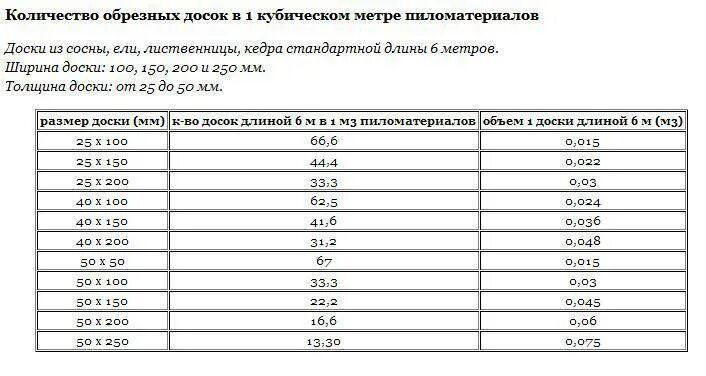 Количество обрезных досок в 1 кубическом метре пиломатериалов

Доски из сосны, ели, лиственницы, кедра стандартной длины 6 метров.
Ширина доски: 100, 150, 200 и 250 мм.
Толщина доски: от 25 до 50 мм.

| размер доски (мм) | к-во досок длиной 6 м в 1 м3 пиломатериалов | объем 1 доски длиной 6 м (м3) |
|---|---|---|
| 25 х 100 | 66,6 | 0,015 |
| 25 х 150 | 44,4 | 0,022 |
| 25 х 200 | 33,3 | 0,03 |
| 40 х 100 | 62,5 | 0,024 |
| 40 х 150 | 41,6 | 0,036 |
| 40 х 200 | 31,2 | 0,048 |
| 50 х 50 | 67 | 0,015 |
| 50 х 100 | 33,3 | 0,03 |
| 50 х 150 | 22,2 | 0,045 |
| 50 х 200 | 16,6 | 0,06 |
| 50 х 250 | 13,30 | 0,075 |